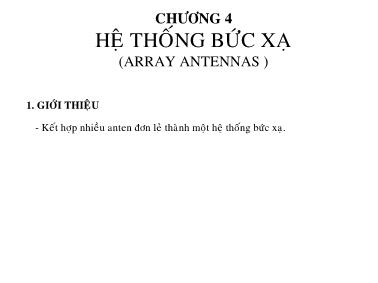 CHƯƠNG 4
HỆ THỐNG BỨC XẠ
(ARRAY ANTENNAS )

1. GIỚI THIỆU

- Kết hợp nhiều anten đơn lẻ thành một hệ thống bức xạ.